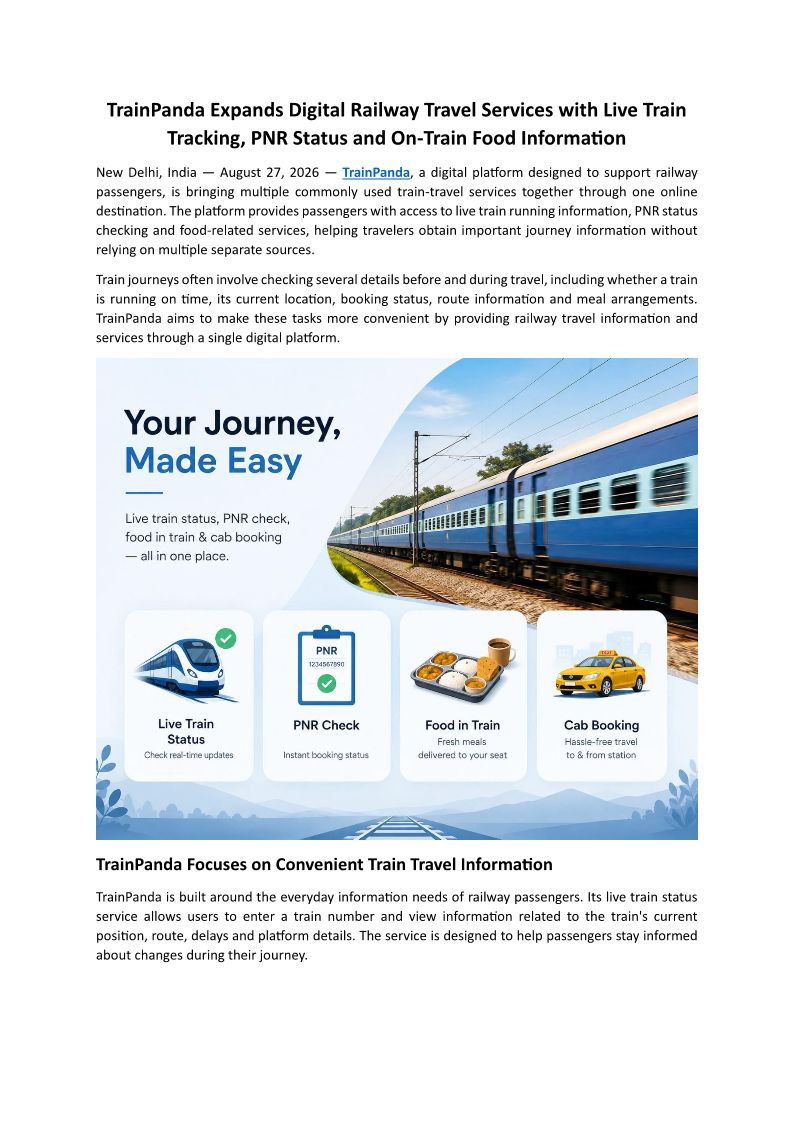 TrainPanda Expands Digital Railway Travel Services with Live Train Tracking, PNR Status and On-Train Food Information

New Delhi, India — August 27, 2026 — TrainPanda, a digital platform designed to support railway passengers, is bringing multiple commonly used train-travel services together through one online destination. The platform provides passengers with access to live train running information, PNR status checking and food-related services, helping travelers obtain important journey information without relying on multiple separate sources.

Train journeys often involve checking several details before and during travel, including whether a train is running on time, its current location, booking status, route information and meal arrangements. TrainPanda aims to make these tasks more convenient by providing railway travel information and services through a single digital platform.

Your Journey, Made Easy

Live train status, PNR check, food in train & cab booking — all in one place.

Live Train Status
Check real-time updates

PNR
1234567890
PNR Check
Instant booking status

Food in Train
Fresh meals delivered to your seat

TAXI
Cab Booking
Hassle-free travel to & from station

TrainPanda Focuses on Convenient Train Travel Information

TrainPanda is built around the everyday information needs of railway passengers. Its live train status service allows users to enter a train number and view information related to the train's current position, route, delays and platform details. The service is designed to help passengers stay informed about changes during their journey.